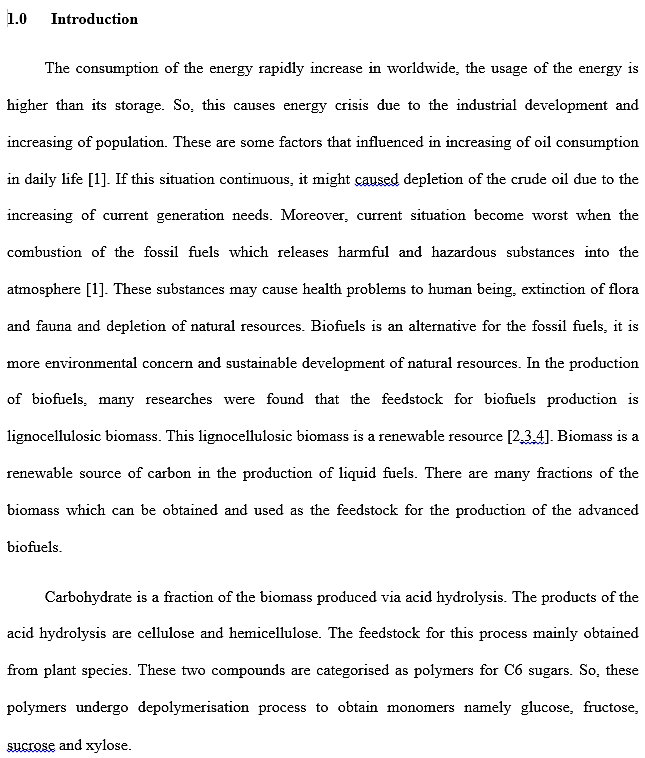 1.0 Introduction

The consumption of the energy rapidly increase in worldwide, the usage of the energy is higher than its storage. So, this causes energy crisis due to the industrial development and increasing of population. These are some factors that influenced in increasing of oil consumption in daily life [1]. If this situation continuous, it might caused depletion of the crude oil due to the increasing of current generation needs. Moreover, current situation become worst when the combustion of the fossil fuels which releases harmful and hazardous substances into the atmosphere [1]. These substances may cause health problems to human being, extinction of flora and fauna and depletion of natural resources. Biofuels is an alternative for the fossil fuels, it is more environmental concern and sustainable development of natural resources. In the production of biofuels, many researches were found that the feedstock for biofuels production is lignocellulosic biomass. This lignocellulosic biomass is a renewable resource [2,3,4]. Biomass is a renewable source of carbon in the production of liquid fuels. There are many fractions of the biomass which can be obtained and used as the feedstock for the production of the advanced biofuels.

Carbohydrate is a fraction of the biomass produced via acid hydrolysis. The products of the acid hydrolysis are cellulose and hemicellulose. The feedstock for this process mainly obtained from plant species. These two compounds are categorised as polymers for C6 sugars. So, these polymers undergo depolymerisation process to obtain monomers namely glucose, fructose, sucrose and xylose.